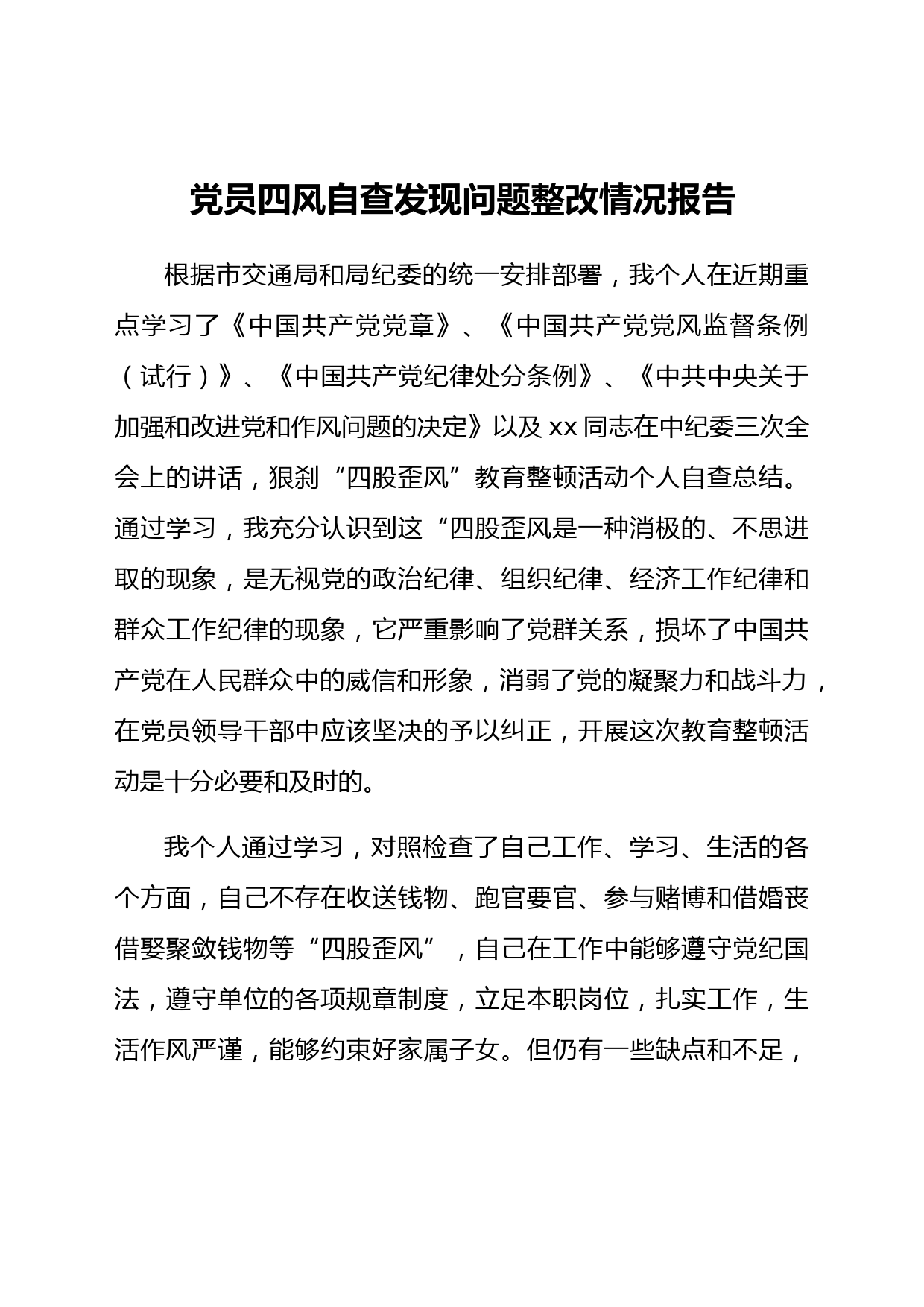 党员四风自查发现问题整改情况报告

根据市交通局和局纪委的统一安排部署，我个人在近期重点学习了《中国共产党党章》、《中国共产党党风监督条例（试行）》、《中国共产党纪律处分条例》、《中共中央关于加强和改进党和作风问题的决定》以及 xx 同志在中纪委三次全会上的讲话，狠刹“四股歪风”教育整顿活动个人自查总结。通过学习，我充分认识到这“四股歪风是一种消极的、不思进取的现象，是无视党的政治纪律、组织纪律、经济工作纪律和群众工作纪律的现象，它严重影响了党群关系，损坏了中国共产党在人民群众中的威信和形象，消弱了党的凝聚力和战斗力，在党员领导干部中应该坚决的予以纠正，开展这次教育整顿活动是十分必要和及时的。

我个人通过学习，对照检查了自己工作、学习、生活的各个方面，自己不存在收送钱物、跑官要官、参与赌博和借婚丧借娶聚敛钱物等“四股歪风”，自己在工作中能够遵守党纪国法，遵守单位的各项规章制度，立足本职岗位，扎实工作，生活作风严谨，能够约束好家属子女。但仍有一些缺点和不足，